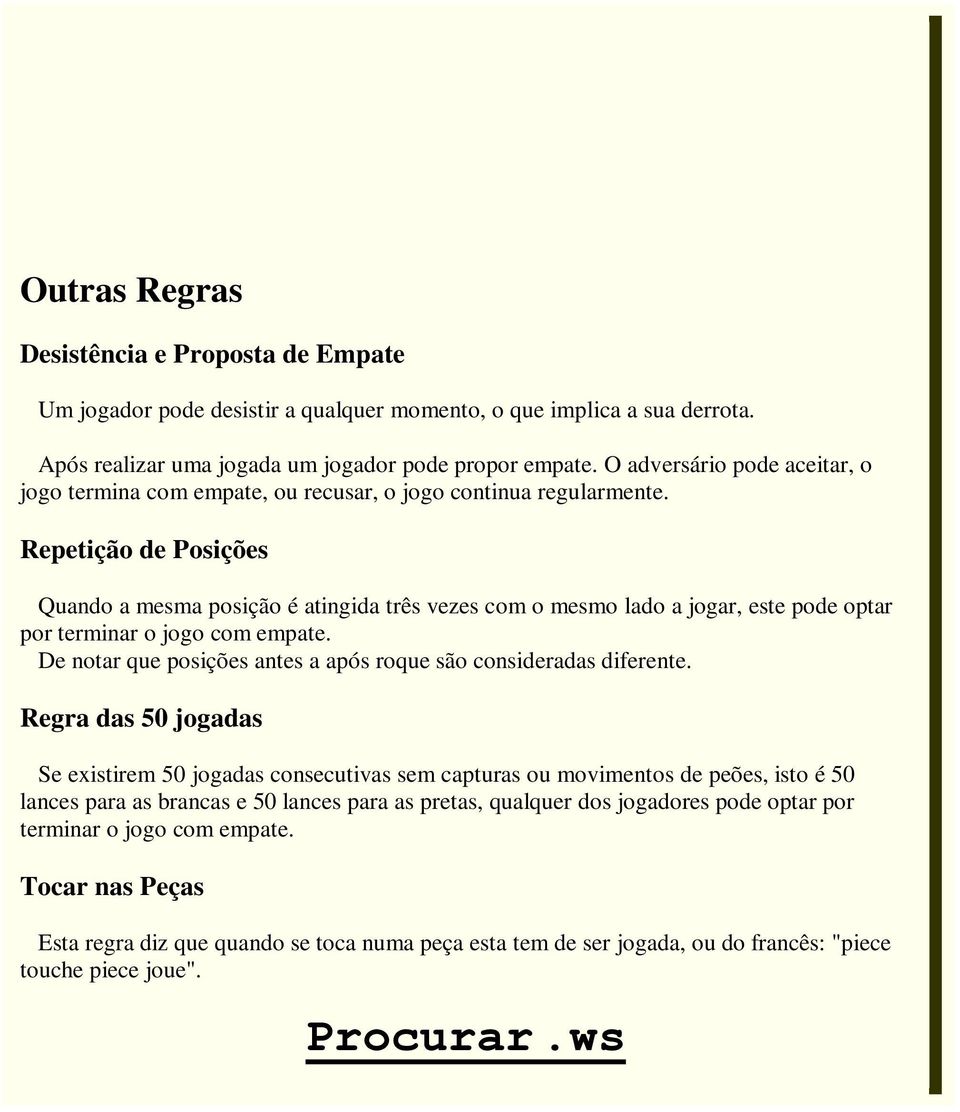 Outras Regras

Desistência e Proposta de Empate

Um jogador pode desistir a qualquer momento, o que implica a sua derrota.

Após realizar uma jogada um jogador pode propor empate. O adversário pode aceitar, o jogo termina com empate, ou recusar, o jogo continua regularmente.

Repetição de Posições

Quando a mesma posição é atingida três vezes com o mesmo lado a jogar, este pode optar por terminar o jogo com empate.
De notar que posições antes a após roque são consideradas diferente.

Regra das 50 jogadas

Se existirem 50 jogadas consecutivas sem capturas ou movimentos de peões, isto é 50 lances para as brancas e 50 lances para as pretas, qualquer dos jogadores pode optar por terminar o jogo com empate.

Tocar nas Peças

Esta regra diz que quando se toca numa peça esta tem de ser jogada, ou do francês: "piece touche piece joue".

Procurar.ws